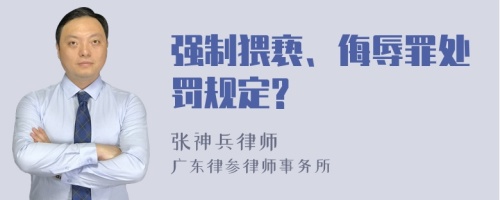 强制猥亵、侮辱罪处罚规定?

张神兵律师
广东律参律师事务所